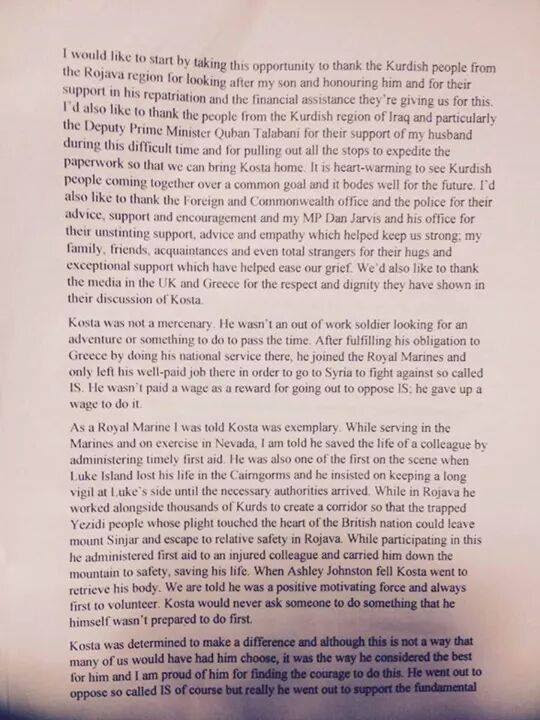 I would like to start by taking this opportunity to thank the Kurdish people from the Rojava region for looking after my son and honouring him and for their support in his repatriation and the financial assistance they're giving us for this. I'd also like to thank the people from the Kurdish region of Iraq and particularly the Deputy Prime Minister Quban Talabani for their support of my husband during this difficult time and for pulling out all the stops to expedite the paperwork so that we can bring Kosta home. It is heart-warming to see Kurdish people coming together over a common goal and it bodes well for the future. I'd also like to thank the Foreign and Commonwealth office and the police for their advice, support and encouragement and my MP Dan Jarvis and his office for their unstinting support, advice and empathy which helped keep us strong; my family, friends, acquaintances and even total strangers for their hugs and exceptional support which have helped ease our grief. We'd also like to thank the media in the UK and Greece for the respect and dignity they have shown in their discussion of Kosta.

Kosta was not a mercenary. He wasn't an out of work soldier looking for an adventure or something to do to pass the time. After fulfilling his obligation to Greece by doing his national service there, he joined the Royal Marines and only left his well-paid job there in order to go to Syria to fight against so called IS. He wasn't paid a wage as a reward for going out to oppose IS; he gave up a wage to do it.

As a Royal Marine I was told Kosta was exemplary. While serving in the Marines and on exercise in Nevada, I am told he saved the life of a colleague by administering timely first aid. He was also one of the first on the scene when Luke Island lost his life in the Cairngorms and he insisted on keeping a long vigil at Luke's side until the necessary authorities arrived. While in Rojava he worked alongside thousands of Kurds to create a corridor so that the trapped Yezidi people whose plight touched the heart of the British nation could leave mount Sinjar and escape to relative safety in Rojava. While participating in this he administered first aid to an injured colleague and carried him down the mountain to safety, saving his life. When Ashley Johnston fell Kosta went to retrieve his body. We are told he was a positive motivating force and always first to volunteer. Kosta would never ask someone to do something that he himself wasn't prepared to do first.

Kosta was determined to make a difference and although this is not a way that many of us would have had him choose, it was the way he considered the best for him and I am proud of him for finding the courage to do this. He went out to oppose so called IS of course but really he went out to support the fundamental